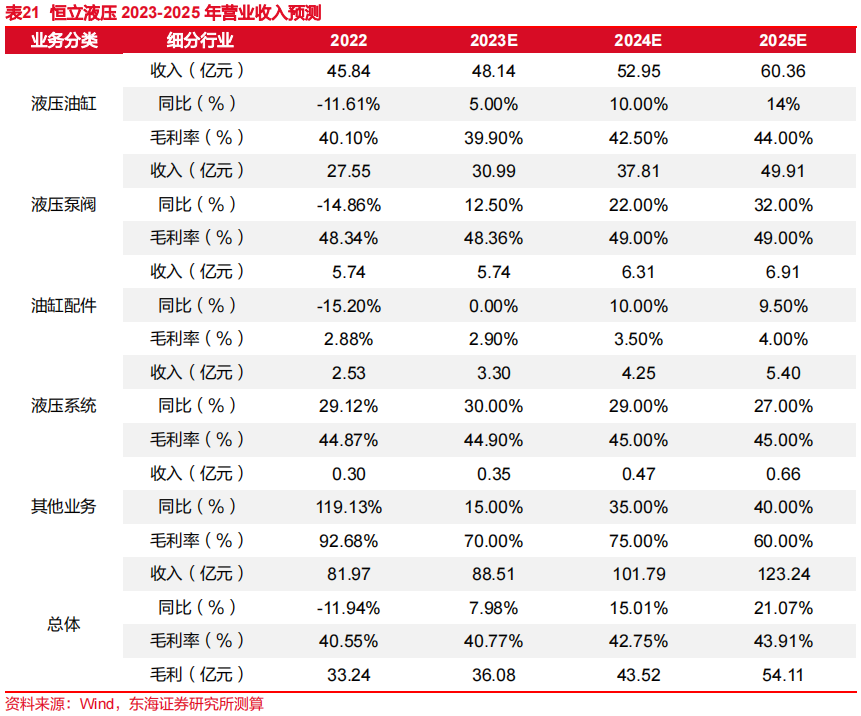 表21 恒立液压 2023-2025 年营业收入预测

| 业务分类 | 细分行业 | 2022 | 2023E | 2024E | 2025E |
|---|---|---|---|---|---|
| 液压油缸 | 收入（亿元） | 45.84 | 48.14 | 52.95 | 60.36 |
| | 同比（%） | -11.61% | 5.00% | 10.00% | 14% |
| | 毛利率（%） | 40.10% | 39.90% | 42.50% | 44.00% |
| 液压泵阀 | 收入（亿元） | 27.55 | 30.99 | 37.81 | 49.91 |
| | 同比（%） | -14.86% | 12.50% | 22.00% | 32.00% |
| | 毛利率（%） | 48.34% | 48.36% | 49.00% | 49.00% |
| 油缸配件 | 收入（亿元） | 5.74 | 5.74 | 6.31 | 6.91 |
| | 同比（%） | -15.20% | 0.00% | 10.00% | 9.50% |
| | 毛利率（%） | 2.88% | 2.90% | 3.50% | 4.00% |
| 液压系统 | 收入（亿元） | 2.53 | 3.30 | 4.25 | 5.40 |
| | 同比（%） | 29.12% | 30.00% | 29.00% | 27.00% |
| | 毛利率（%） | 44.87% | 44.90% | 45.00% | 45.00% |
| 其他业务 | 收入（亿元） | 0.30 | 0.35 | 0.47 | 0.66 |
| | 同比（%） | 119.13% | 15.00% | 35.00% | 40.00% |
| | 毛利率（%） | 92.68% | 70.00% | 75.00% | 60.00% |
| 总体 | 收入（亿元） | 81.97 | 88.51 | 101.79 | 123.24 |
| | 同比（%） | -11.94% | 7.98% | 15.01% | 21.07% |
| | 毛利率（%） | 40.55% | 40.77% | 42.75% | 43.91% |
| | 毛利（亿元） | 33.24 | 36.08 | 43.52 | 54.11 |

资料来源：Wind，东海证券研究所测算